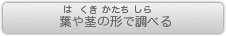 は くき かたち しら
葉や茎の形で調べる